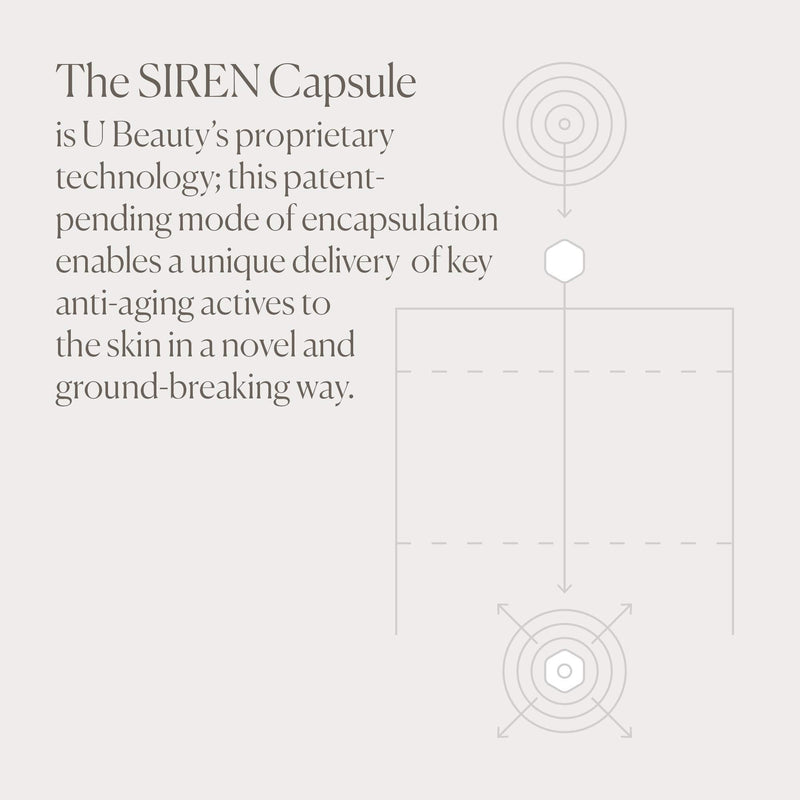 The SIREN Capsule

is U Beauty's proprietary technology; this patent-pending mode of encapsulation enables a unique delivery of key anti-aging actives to the skin in a novel and ground-breaking way.